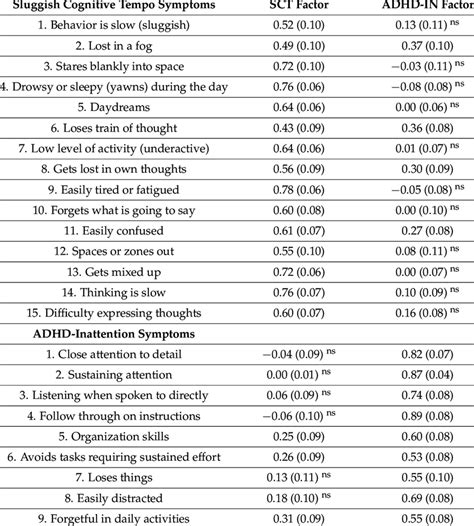 | Sluggish Cognitive Tempo Symptoms | SCT Factor | ADHD-IN Factor |
|---|---|---|
| 1. Behavior is slow (sluggish) | 0.52 (0.10) | 0.13 (0.11) $^{ns}$ |
| 2. Lost in a fog | 0.49 (0.10) | 0.37 (0.10) |
| 3. Stares blankly into space | 0.72 (0.10) | −0.03 (0.11) $^{ns}$ |
| 4. Drowsy or sleepy (yawns) during the day | 0.76 (0.06) | −0.08 (0.08) $^{ns}$ |
| 5. Daydreams | 0.64 (0.06) | 0.00 (0.06) $^{ns}$ |
| 6. Loses train of thought | 0.43 (0.09) | 0.36 (0.08) |
| 7. Low level of activity (underactive) | 0.64 (0.06) | 0.01 (0.07) $^{ns}$ |
| 8. Gets lost in own thoughts | 0.56 (0.09) | 0.30 (0.09) |
| 9. Easily tired or fatigued | 0.78 (0.06) | −0.05 (0.08) $^{ns}$ |
| 10. Forgets what is going to say | 0.60 (0.08) | 0.00 (0.10) $^{ns}$ |
| 11. Easily confused | 0.61 (0.07) | 0.27 (0.08) |
| 12. Spaces or zones out | 0.55 (0.10) | 0.08 (0.11) $^{ns}$ |
| 13. Gets mixed up | 0.72 (0.06) | 0.00 (0.07) $^{ns}$ |
| 14. Thinking is slow | 0.76 (0.07) | 0.10 (0.09) $^{ns}$ |
| 15. Difficulty expressing thoughts | 0.60 (0.07) | 0.16 (0.08) $^{ns}$ |
| **ADHD-Inattention Symptoms** | | |
| 1. Close attention to detail | −0.04 (0.09) $^{ns}$ | 0.82 (0.07) |
| 2. Sustaining attention | 0.00 (0.01) $^{ns}$ | 0.87 (0.04) |
| 3. Listening when spoken to directly | 0.06 (0.09) $^{ns}$ | 0.74 (0.08) |
| 4. Follow through on instructions | −0.06 (0.10) $^{ns}$ | 0.89 (0.08) |
| 5. Organization skills | 0.25 (0.09) | 0.60 (0.08) |
| 6. Avoids tasks requiring sustained effort | 0.26 (0.09) | 0.53 (0.08) |
| 7. Loses things | 0.13 (0.11) $^{ns}$ | 0.55 (0.10) |
| 8. Easily distracted | 0.18 (0.10) $^{ns}$ | 0.69 (0.08) |
| 9. Forgetful in daily activities | 0.31 (0.09) | 0.55 (0.08) |